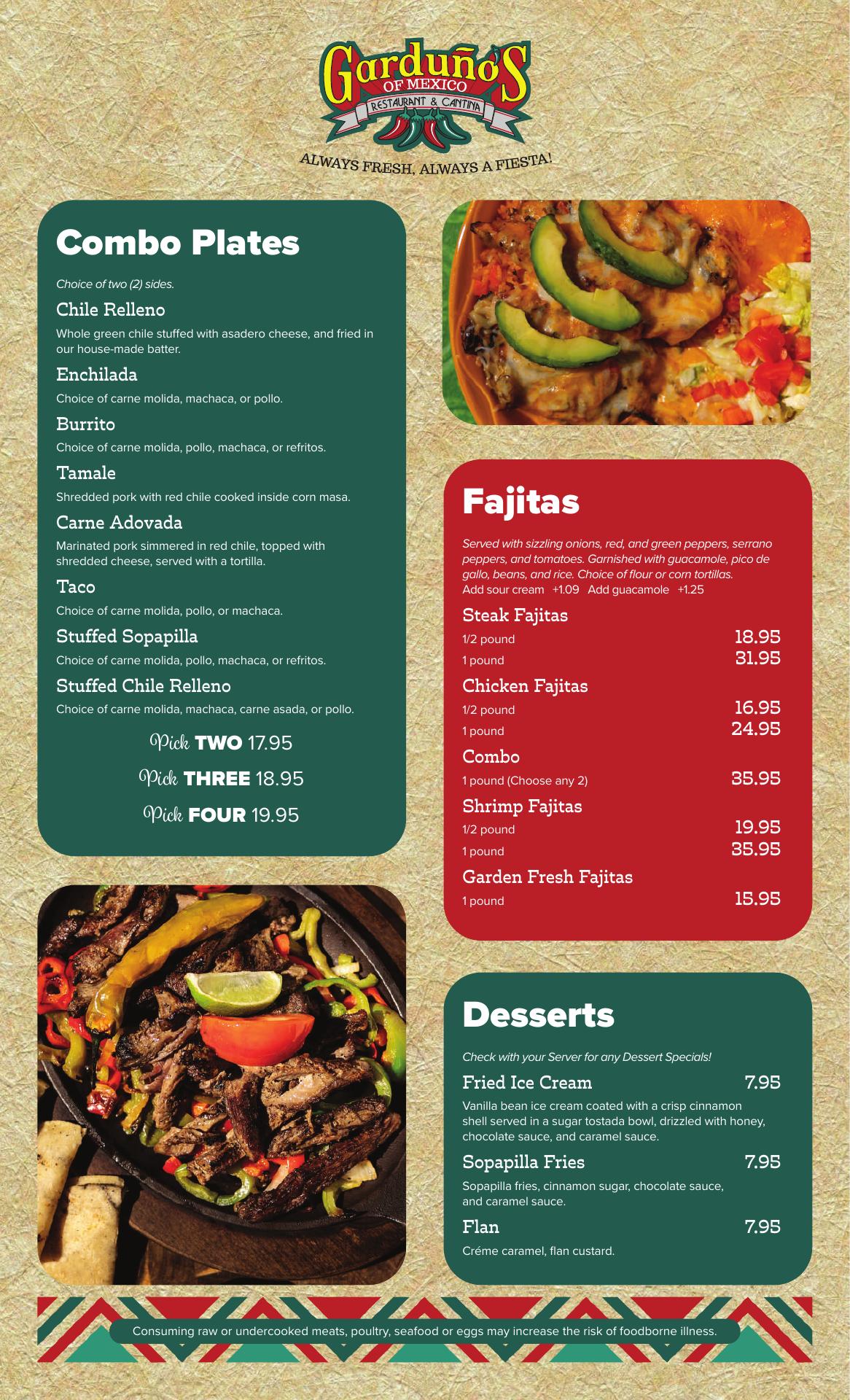 Garduño's
OF MEXICO
RESTAURANT & CANTINA
ALWAYS FRESH, ALWAYS A FIESTA!

Combo Plates

Choice of two (2) sides.

Chile Relleno

Whole green chile stuffed with asadero cheese, and fried in our house-made batter.

Enchilada

Choice of carne molida, machaca, or pollo.

Burrito

Choice of carne molida, pollo, machaca, or refritos.

Tamale

Shredded pork with red chile cooked inside corn masa.

Carne Adovada

Marinated pork simmered in red chile, topped with shredded cheese, served with a tortilla.

Taco

Choice of carne molida, pollo, or machaca.

Stuffed Sopapilla

Choice of carne molida, pollo, machaca, or refritos.

Stuffed Chile Relleno

Choice of carne molida, machaca, carne asada, or pollo.

Pick TWO 17.95
Pick THREE 18.95
Pick FOUR 19.95

Fajitas

Served with sizzling onions, red, and green peppers, serrano peppers, and tomatoes. Garnished with guacamole, pico de gallo, beans, and rice. Choice of flour or corn tortillas.
Add sour cream +1.09 Add guacamole +1.25

Steak Fajitas
1/2 pound 18.95
1 pound 31.95

Chicken Fajitas
1/2 pound 16.95
1 pound 24.95

Combo
1 pound (Choose any 2) 35.95

Shrimp Fajitas
1/2 pound 19.95
1 pound 35.95

Garden Fresh Fajitas
1 pound 15.95

Desserts

Check with your Server for any Dessert Specials!

Fried Ice Cream 7.95
Vanilla bean ice cream coated with a crisp cinnamon shell served in a sugar tostada bowl, drizzled with honey, chocolate sauce, and caramel sauce.

Sopapilla Fries 7.95
Sopapilla fries, cinnamon sugar, chocolate sauce, and caramel sauce.

Flan 7.95
Créme caramel, flan custard.

Consuming raw or undercooked meats, poultry, seafood or eggs may increase the risk of foodborne illness.